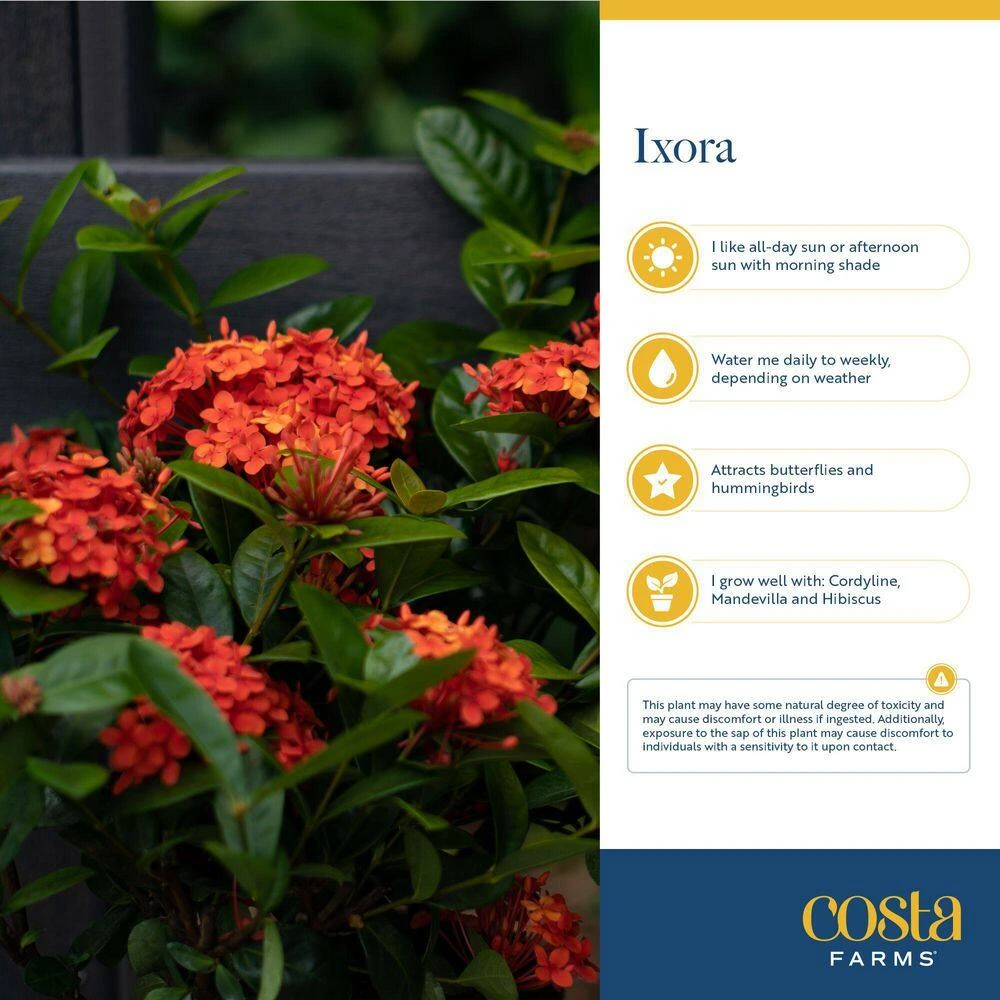 Ixora

I like all-day sun or afternoon sun with morning shade

Water me daily to weekly, depending on weather

Attracts butterflies and hummingbirds

I grow well with: Cordyline, Mandevilla and Hibiscus

This plant may have some natural degree of toxicity and may cause discomfort or illness if ingested. Additionally, exposure to the sap of this plant may cause discomfort to individuals with a sensitivity to it upon contact.

costa FARMS